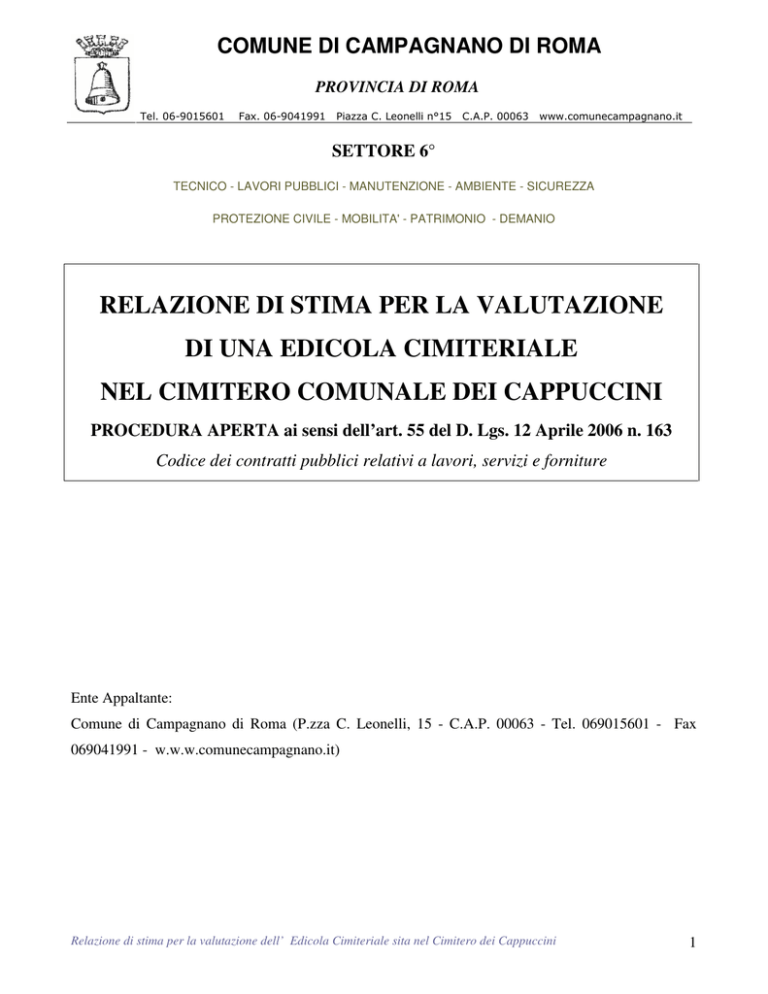 COMUNE DI CAMPAGNANO DI ROMA

PROVINCIA DI ROMA

Tel. 06-9015601 Fax. 06-9041991 Piazza C. Leonelli n°15 C.A.P. 00063 www.comunecampagnano.it

SETTORE 6°

TECNICO - LAVORI PUBBLICI - MANUTENZIONE - AMBIENTE - SICUREZZA

PROTEZIONE CIVILE - MOBILITA' - PATRIMONIO - DEMANIO

RELAZIONE DI STIMA PER LA VALUTAZIONE
DI UNA EDICOLA CIMITERIALE
NEL CIMITERO COMUNALE DEI CAPPUCCINI

PROCEDURA APERTA ai sensi dell'art. 55 del D. Lgs. 12 Aprile 2006 n. 163

Codice dei contratti pubblici relativi a lavori, servizi e forniture

Ente Appaltante:

Comune di Campagnano di Roma (P.zza C. Leonelli, 15 - C.A.P. 00063 - Tel. 069015601 - Fax 069041991 - w.w.w.comunecampagnano.it)

Relazione di stima per la valutazione dell' Edicola Cimiteriale sita nel Cimitero dei Cappuccini

1